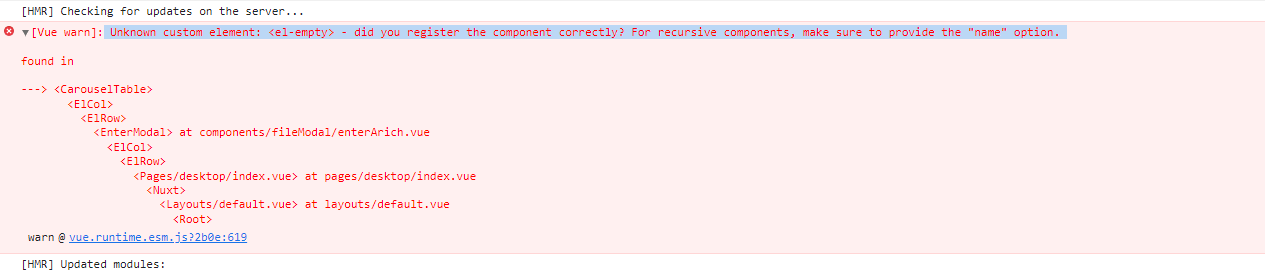 [HMR] Checking for updates on the server...

[Vue warn]: Unknown custom element: <el-empty> - did you register the component correctly? For recursive components, make sure to provide the "name" option.

found in

---> <CarouselTable>
       <ElCol>
         <ElRow>
           <EnterModal> at components/fileModal/enterArich.vue
             <ElCol>
               <ElRow>
                 <Pages/desktop/index.vue> at pages/desktop/index.vue
                   <Nuxt>
                     <Layouts/default.vue> at layouts/default.vue
                       <Root>

warn @ vue.runtime.esm.js?2b0e:619

[HMR] Updated modules: